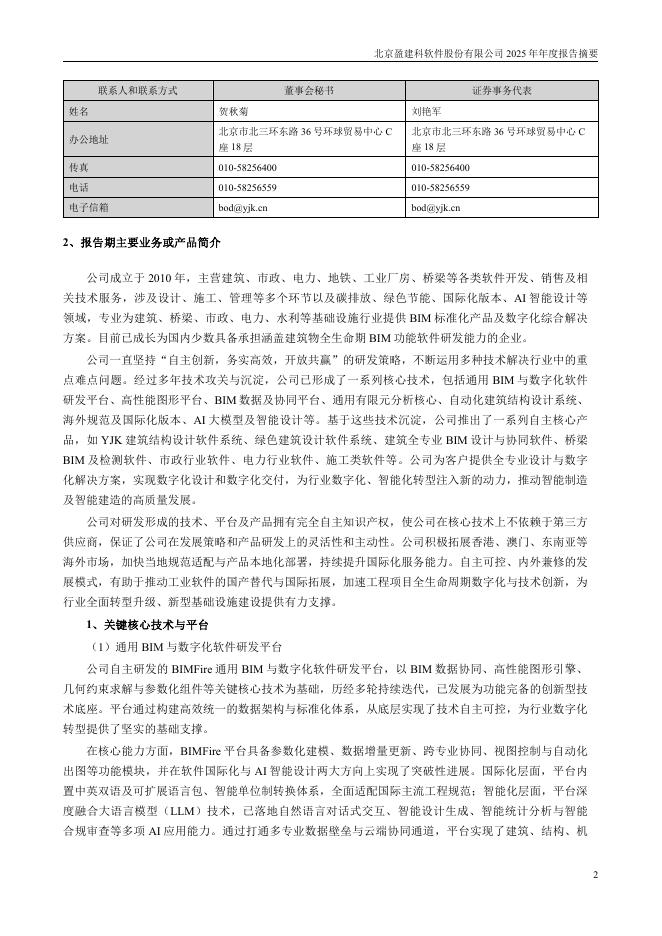 北京盈建科软件股份有限公司 2025 年年度报告摘要

| 联系人和联系方式 | 董事会秘书 | 证券事务代表 |
|---|---|---|
| 姓名 | 贺秋菊 | 刘艳军 |
| 办公地址 | 北京市北三环东路 36 号环球贸易中心 C 座 18 层 | 北京市北三环东路 36 号环球贸易中心 C 座 18 层 |
| 传真 | 010-58256400 | 010-58256400 |
| 电话 | 010-58256559 | 010-58256559 |
| 电子信箱 | bod@yjk.cn | bod@yjk.cn |

2、报告期主要业务或产品简介

公司成立于 2010 年，主营建筑、市政、电力、地铁、工业厂房、桥梁等各类软件开发、销售及相关技术服务，涉及设计、施工、管理等多个环节以及碳排放、绿色节能、国际化版本、AI 智能设计等领域，专业为建筑、桥梁、市政、电力、水利等基础设施行业提供 BIM 标准化产品及数字化综合解决方案。目前已成长为国内少数具备承担涵盖建筑物全生命期 BIM 功能软件研发能力的企业。

公司一直坚持“自主创新，务实高效，开放共赢”的研发策略，不断运用多种技术解决行业中的重点难点问题。经过多年技术攻关与沉淀，公司已形成了一系列核心技术，包括通用 BIM 与数字化软件研发平台、高性能图形平台、BIM 数据及协同平台、通用有限元分析核心、自动化建筑结构设计系统、海外规范及国际化版本、AI 大模型及智能设计等。基于这些技术沉淀，公司推出了一系列自主核心产品，如 YJK 建筑结构设计软件系统、绿色建筑设计软件系统、建筑全专业 BIM 设计与协同软件、桥梁 BIM 及检测软件、市政行业软件、电力行业软件、施工类软件等。公司为客户提供全专业设计与数字化解决方案，实现数字化设计和数字化交付，为行业数字化、智能化转型注入新的动力，推动智能制造及智能建造的高质量发展。

公司对研发形成的技术、平台及产品拥有完全自主知识产权，使公司在核心技术上不依赖于第三方供应商，保证了公司在发展策略和产品研发上的灵活性和主动性。公司积极拓展香港、澳门、东南亚等海外市场，加快当地规范适配与产品本地化部署，持续提升国际化服务能力。自主可控、内外兼修的发展模式，有助于推动工业软件的国产替代与国际拓展，加速工程项目全生命周期数字化与技术创新，为行业全面转型升级、新型基础设施建设提供有力支撑。

1、关键核心技术与平台

（1）通用 BIM 与数字化软件研发平台

公司自主研发的 BIMFire 通用 BIM 与数字化软件研发平台，以 BIM 数据协同、高性能图形引擎、几何约束求解与参数化组件等关键核心技术为基础，历经多轮持续迭代，已发展为功能完备的创新型技术底座。平台通过构建高效统一的数据架构与标准化体系，从底层实现了技术自主可控，为行业数字化转型提供了坚实的基础支撑。

在核心能力方面，BIMFire 平台具备参数化建模、数据增量更新、跨专业协同、视图控制与自动化出图等功能模块，并在软件国际化与 AI 智能设计两大方向上实现了突破性进展。国际化层面，平台内置中英双语及可扩展语言包、智能单位制转换体系，全面适配国际主流工程规范；智能化层面，平台深度融合大语言模型（LLM）技术，已落地自然语言对话式交互、智能设计生成、智能统计分析与智能合规审查等多项 AI 应用能力。通过打通多专业数据壁垒与云端协同通道，平台实现了建筑、结构、机

2